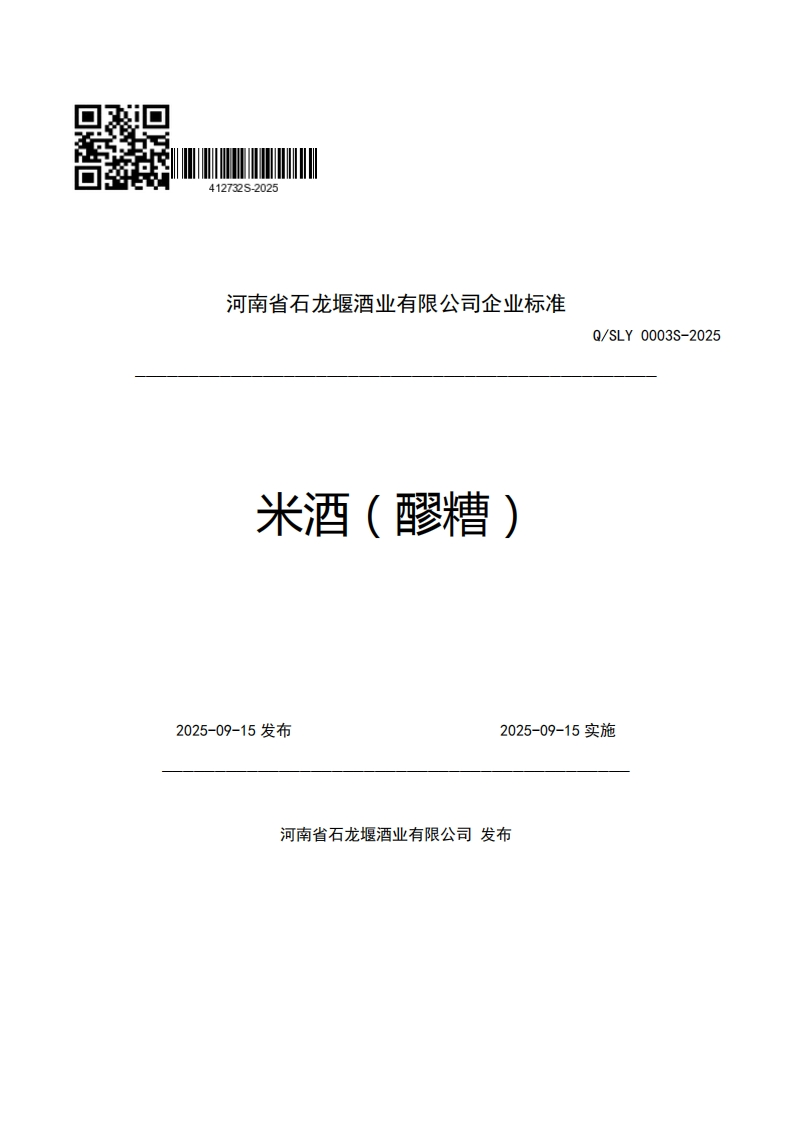 412732S-2025

河南省石龙堰酒业有限公司企业标准

Q/SLY 0003S-2025

米酒（醪糟）

2025-09-15 发布

2025-09-15 实施

河南省石龙堰酒业有限公司 发布